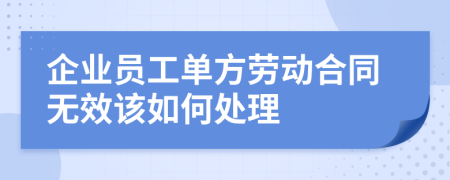 企业员工单方劳动合同无效该如何处理